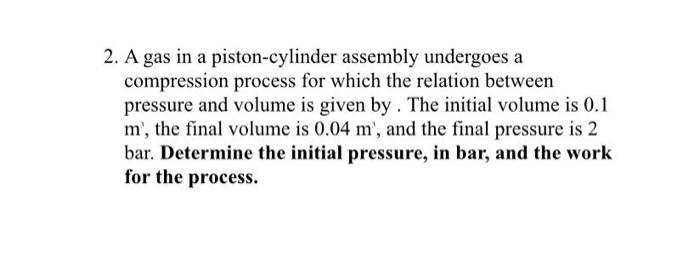 2. A gas in a piston-cylinder assembly undergoes a compression process for which the relation between pressure and volume is given by . The initial volume is 0.1 $m^3$, the final volume is 0.04 $m^3$, and the final pressure is 2 bar. **Determine the initial pressure, in bar, and the work for the process.**